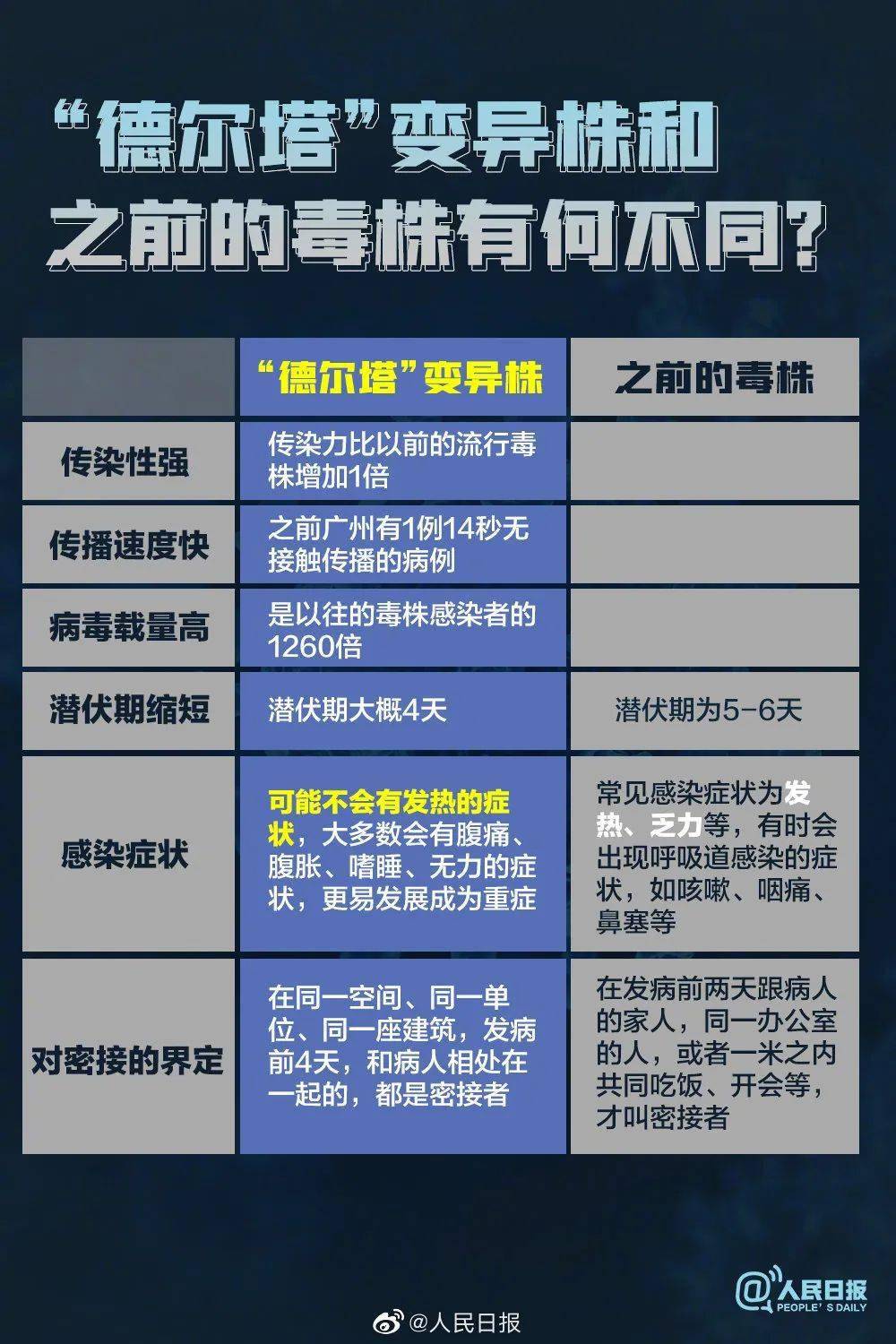 “德尔塔”变异株和之前的毒株有何不同？

| | “德尔塔”变异株 | 之前的毒株 |
|---|---|---|
| 传染性强 | 传染力比以前的流行毒株增加1倍 | |
| 传播速度快 | 之前广州有1例14秒无接触传播的病例 | |
| 病毒载量高 | 是以往的毒株感染者的1260倍 | |
| 潜伏期缩短 | 潜伏期大概4天 | 潜伏期为5-6天 |
| 感染症状 | 可能不会有发热的症状，大多数会有腹痛、腹胀、嗜睡、无力的症状，更易发展成为重症 | 常见感染症状为发热、乏力等，有时会出现呼吸道感染的症状，如咳嗽、咽痛、鼻塞等 |
| 对密接的界定 | 在同一空间、同一单位、同一座建筑，发病前4天，和病人相处在一起的，都是密接者 | 在发病前两天跟病人的家人，同一办公室的人，或者一米之内共同吃饭、开会等，才叫密接者 |

@人民日报 PEOPLE'S DAILY

@人民日报